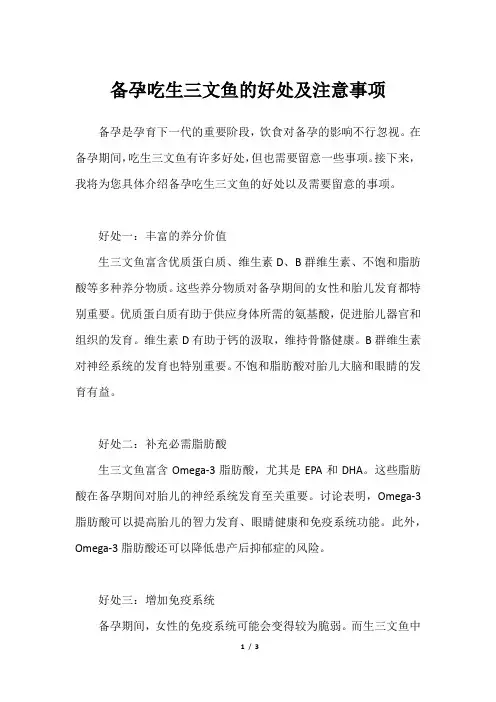 备孕吃生三文鱼的好处及注意事项

备孕是孕育下一代的重要阶段，饮食对备孕的影响不行忽视。在备孕期间，吃生三文鱼有许多好处，但也需要留意一些事项。接下来，我将为您具体介绍备孕吃生三文鱼的好处以及需要留意的事项。

好处一：丰富的养分价值

生三文鱼富含优质蛋白质、维生素 D、B 群维生素、不饱和脂肪酸等多种养分物质。这些养分物质对备孕期间的女性和胎儿发育都特别重要。优质蛋白质有助于供应身体所需的氨基酸，促进胎儿器官和组织的发育。维生素 D 有助于钙的汲取，维持骨骼健康。B 群维生素对神经系统的发育也特别重要。不饱和脂肪酸对胎儿大脑和眼睛的发育有益。

好处二：补充必需脂肪酸

生三文鱼富含 Omega-3 脂肪酸，尤其是 EPA 和 DHA。这些脂肪酸在备孕期间对胎儿的神经系统发育至关重要。讨论表明，Omega-3 脂肪酸可以提高胎儿的智力发育、眼睛健康和免疫系统功能。此外，Omega-3 脂肪酸还可以降低患产后抑郁症的风险。

好处三：增加免疫系统

备孕期间，女性的免疫系统可能会变得较为脆弱。而生三文鱼中

1 / 3